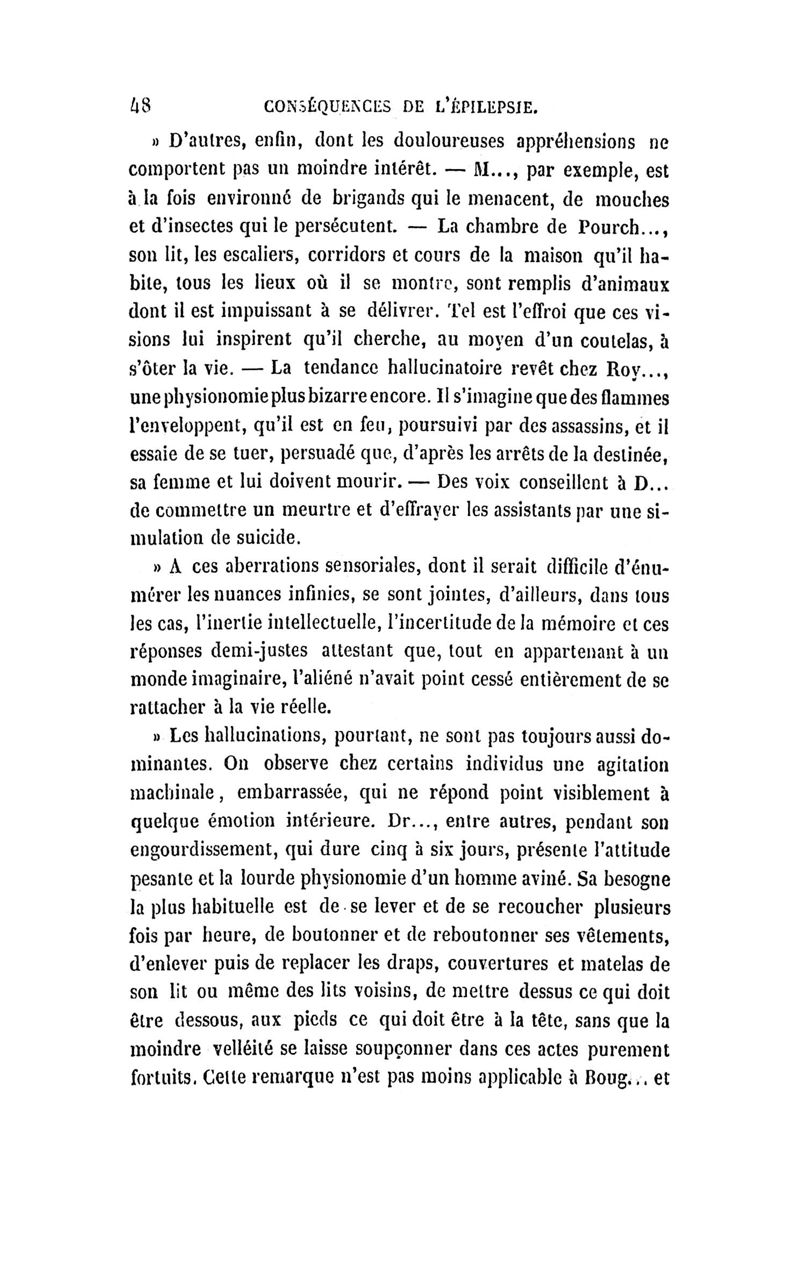 48 CONSÉQUENCES DE L'ÉPILEPSIE.

» D'autres, enfin, dont les douloureuses appréhensions ne comportent pas un moindre intérêt. — M..., par exemple, est à la fois environné de brigands qui le menacent, de mouches et d'insectes qui le persécutent. — La chambre de Pourch..., son lit, les escaliers, corridors et cours de la maison qu'il habite, tous les lieux où il se montre, sont remplis d'animaux dont il est impuissant à se délivrer. Tel est l'effroi que ces visions lui inspirent qu'il cherche, au moyen d'un coutelas, à s'ôter la vie. — La tendance hallucinatoire revêt chez Roy..., une physionomie plus bizarre encore. Il s'imagine que des flammes l'enveloppent, qu'il est en feu, poursuivi par des assassins, et il essaie de se tuer, persuadé que, d'après les arrêts de la destinée, sa femme et lui doivent mourir. — Des voix conseillent à D... de commettre un meurtre et d'effrayer les assistants par une simulation de suicide.

» A ces aberrations sensoriales, dont il serait difficile d'énumérer les nuances infinies, se sont jointes, d'ailleurs, dans tous les cas, l'inertie intellectuelle, l'incertitude de la mémoire et ces réponses demi-justes attestant que, tout en appartenant à un monde imaginaire, l'aliéné n'avait point cessé entièrement de se rattacher à la vie réelle.

» Les hallucinations, pourtant, ne sont pas toujours aussi dominantes. On observe chez certains individus une agitation machinale, embarrassée, qui ne répond point visiblement à quelque émotion intérieure. Dr..., entre autres, pendant son engourdissement, qui dure cinq à six jours, présente l'attitude pesante et la lourde physionomie d'un homme aviné. Sa besogne la plus habituelle est de se lever et de se recoucher plusieurs fois par heure, de boutonner et de reboutonner ses vêtements, d'enlever puis de replacer les draps, couvertures et matelas de son lit ou même des lits voisins, de mettre dessus ce qui doit être dessous, aux pieds ce qui doit être à la tête, sans que la moindre velléité se laisse soupçonner dans ces actes purement fortuits. Cette remarque n'est pas moins applicable à Boug... et